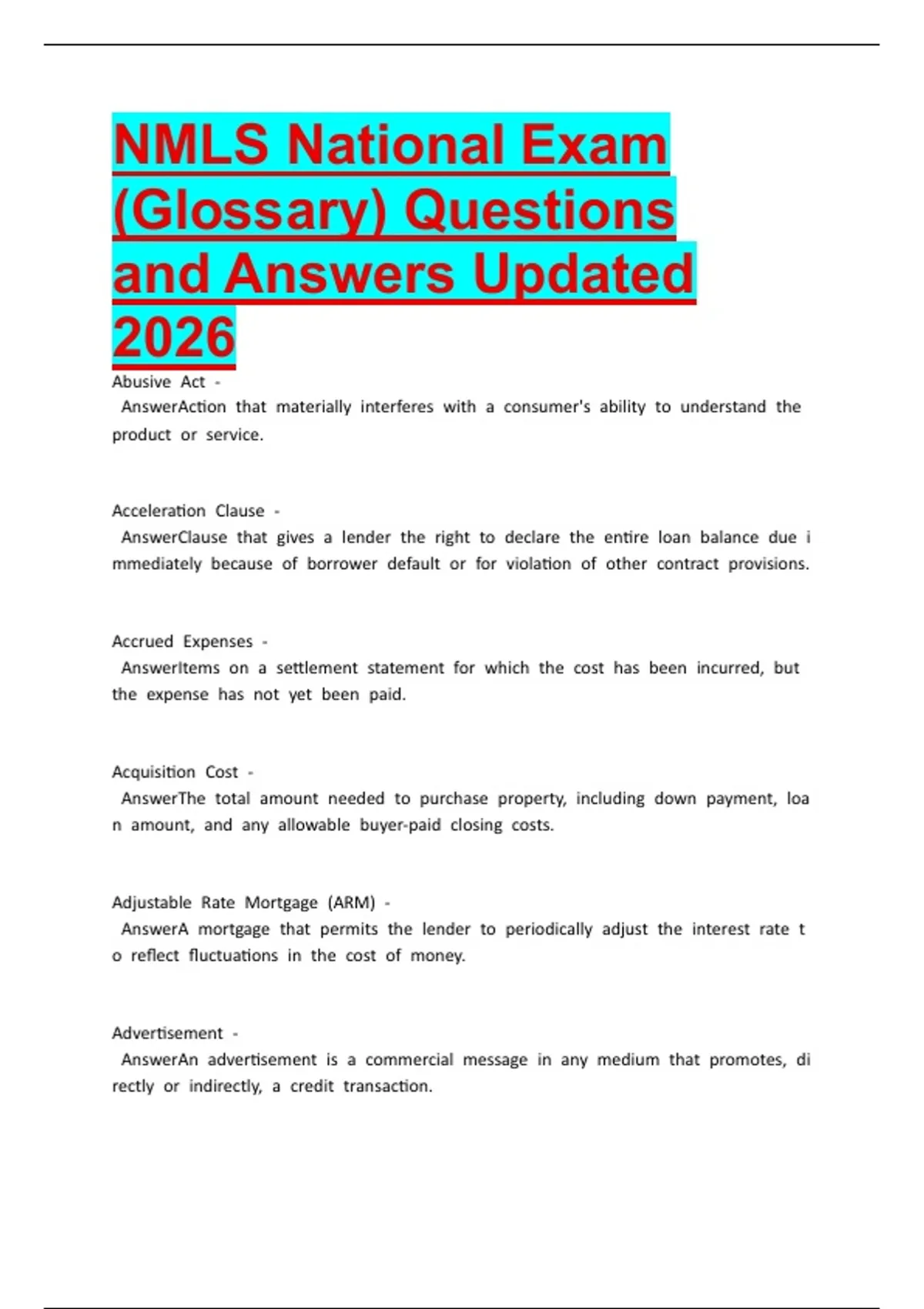 NMLS National Exam (Glossary) Questions and Answers Updated 2026

Abusive Act -
AnswerAction that materially interferes with a consumer's ability to understand the product or service.

Acceleration Clause -
AnswerClause that gives a lender the right to declare the entire loan balance due i mmediately because of borrower default or for violation of other contract provisions.

Accrued Expenses -
AnswerItems on a settlement statement for which the cost has been incurred, but the expense has not yet been paid.

Acquisition Cost -
AnswerThe total amount needed to purchase property, including down payment, loa n amount, and any allowable buyer-paid closing costs.

Adjustable Rate Mortgage (ARM) -
AnswerA mortgage that permits the lender to periodically adjust the interest rate t o reflect fluctuations in the cost of money.

Advertisement -
AnswerAn advertisement is a commercial message in any medium that promotes, di rectly or indirectly, a credit transaction.